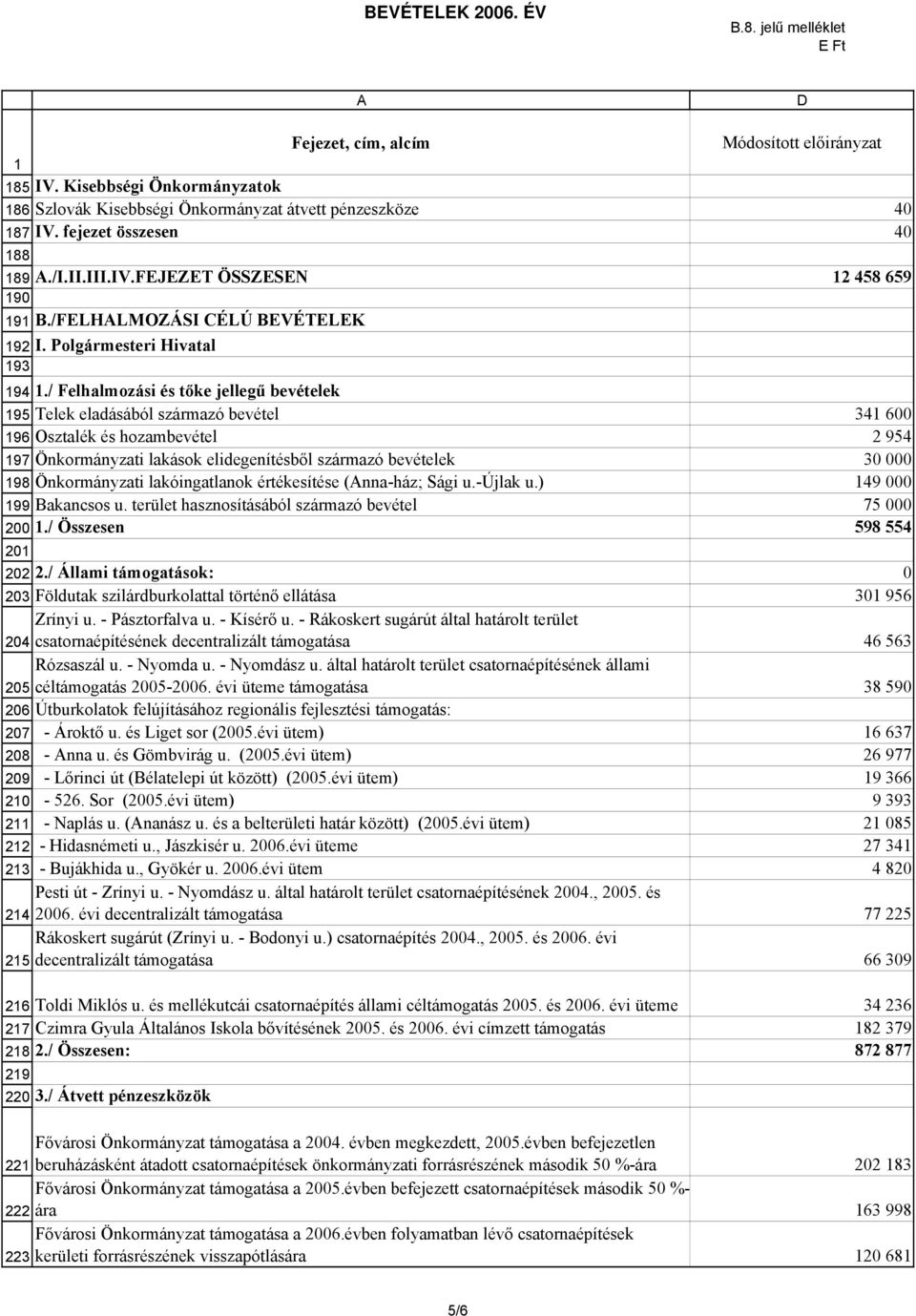 BEVÉTELEK 2006. ÉV

B.8. jelű melléklet
E Ft

| | A | D |
|---|---|---|
| 1 | Fejezet, cím, alcím | Módosított előirányzat |
| 185 | IV. Kisebbségi Önkormányzatok | |
| 186 | Szlovák Kisebbségi Önkormányzat átvett pénzeszköze | 40 |
| 187 | IV. fejezet összesen | 40 |
| 188 | | |
| 189 | A./I.II.III.IV.FEJEZET ÖSSZESEN | 12 458 659 |
| 190 | | |
| 191 | B./FELHALMOZÁSI CÉLÚ BEVÉTELEK | |
| 192 | I. Polgármesteri Hivatal | |
| 193 | | |
| 194 | 1./ Felhalmozási és tőke jellegű bevételek | |
| 195 | Telek eladásából származó bevétel | 341 600 |
| 196 | Osztalék és hozambevétel | 2 954 |
| 197 | Önkormányzati lakások elidegenítésből származó bevételek | 30 000 |
| 198 | Önkormányzati lakóingatlanok értékesítése (Anna-ház; Sági u.-Újlak u.) | 149 000 |
| 199 | Bakancsos u. terület hasznosításából származó bevétel | 75 000 |
| 200 | 1./ Összesen | 598 554 |
| 201 | | |
| 202 | 2./ Állami támogatások: | 0 |
| 203 | Földutak szilárdburkolattal történő ellátása | 301 956 |
| 204 | Zrínyi u. - Pásztorfalva u. - Kísérő u. - Rákoskert sugárút által határolt terület csatornaépítésének decentralizált támogatása | 46 563 |
| 205 | Rózsaszál u. - Nyomda u. - Nyomdász u. által határolt terület csatornaépítésének állami céltámogatás 2005-2006. évi üteme támogatása | 38 590 |
| 206 | Útburkolatok felújításához regionális fejlesztési támogatás: | |
| 207 | - Ároktő u. és Liget sor (2005.évi ütem) | 16 637 |
| 208 | - Anna u. és Gömbvirág u. (2005.évi ütem) | 26 977 |
| 209 | - Lőrinci út (Bélatelepi út között) (2005.évi ütem) | 19 366 |
| 210 | - 526. Sor (2005.évi ütem) | 9 393 |
| 211 | - Naplás u. (Ananász u. és a belterületi határ között) (2005.évi ütem) | 21 085 |
| 212 | - Hidasnémeti u., Jászkisér u. 2006.évi üteme | 27 341 |
| 213 | - Bujákhida u., Gyökér u. 2006.évi ütem | 4 820 |
| 214 | Pesti út - Zrínyi u. - Nyomdász u. által határolt terület csatornaépítésének 2004., 2005. és 2006. évi decentralizált támogatása | 77 225 |
| 215 | Rákoskert sugárút (Zrínyi u. - Bodonyi u.) csatornaépítés 2004., 2005. és 2006. évi decentralizált támogatása | 66 309 |
| 216 | Toldi Miklós u. és mellékutcái csatornaépítés állami céltámogatás 2005. és 2006. évi üteme | 34 236 |
| 217 | Czimra Gyula Általános Iskola bővítésének 2005. és 2006. évi címzett támogatás | 182 379 |
| 218 | 2./ Összesen: | 872 877 |
| 219 | | |
| 220 | 3./ Átvett pénzeszközök | |
| 221 | Fővárosi Önkormányzat támogatása a 2004. évben megkezdett, 2005.évben befejezetlen beruházásként átadott csatornaépítések önkormányzati forrásrészének második 50 %-ára | 202 183 |
| 222 | Fővárosi Önkormányzat támogatása a 2005.évben befejezett csatornaépítések második 50 %-ára | 163 998 |
| 223 | Fővárosi Önkormányzat támogatása a 2006.évben folyamatban lévő csatornaépítések kerületi forrásrészének visszapótlására | 120 681 |

5/6